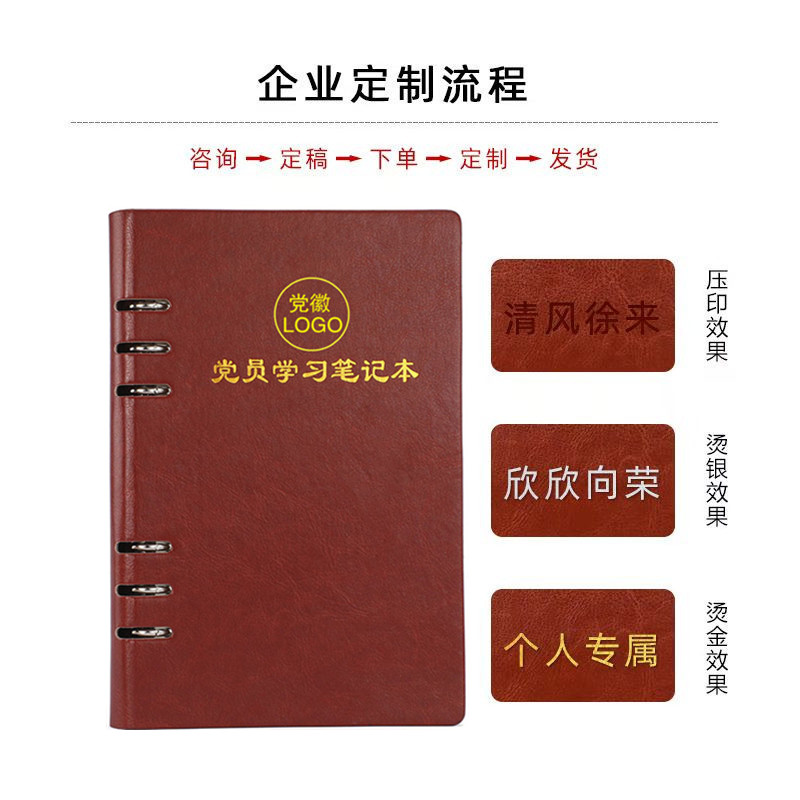 企业定制流程

咨询 → 定稿 → 下单 → 定制 → 发货

党徽
LOGO
党员学习笔记本

清风徐来

压印效果

欣欣向荣

烫银效果

个人专属

烫金效果